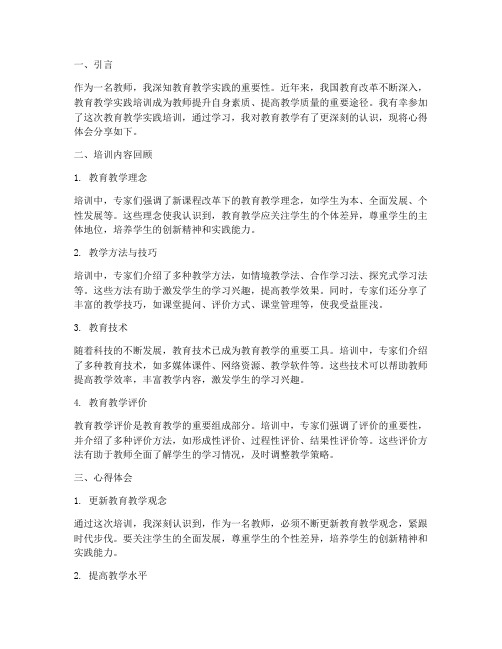 一、引言

作为一名教师，我深知教育教学实践的重要性。近年来，我国教育改革不断深入，教育教学实践培训成为教师提升自身素质、提高教学质量的重要途径。我有幸参加了这次教育教学实践培训，通过学习，我对教育教学有了更深刻的认识，现将心得体会分享如下。

二、培训内容回顾

1. 教育教学理念

培训中，专家们强调了新课程改革下的教育教学理念，如学生为本、全面发展、个性发展等。这些理念使我认识到，教育教学应关注学生的个体差异，尊重学生的主体地位，培养学生的创新精神和实践能力。

2. 教学方法与技巧

培训中，专家们介绍了多种教学方法，如情境教学法、合作学习法、探究式学习法等。这些方法有助于激发学生的学习兴趣，提高教学效果。同时，专家们还分享了丰富的教学技巧，如课堂提问、评价方式、课堂管理等，使我受益匪浅。

3. 教育技术

随着科技的不断发展，教育技术已成为教育教学的重要工具。培训中，专家们介绍了多种教育技术，如多媒体课件、网络资源、教学软件等。这些技术可以帮助教师提高教学效率，丰富教学内容，激发学生的学习兴趣。

4. 教育教学评价

教育教学评价是教育教学的重要组成部分。培训中，专家们强调了评价的重要性，并介绍了多种评价方法，如形成性评价、过程性评价、结果性评价等。这些评价方法有助于教师全面了解学生的学习情况，及时调整教学策略。

三、心得体会

1. 更新教育教学观念

通过这次培训，我深刻认识到，作为一名教师，必须不断更新教育教学观念，紧跟时代步伐。要关注学生的全面发展，尊重学生的个性差异，培养学生的创新精神和实践能力。

2. 提高教学水平